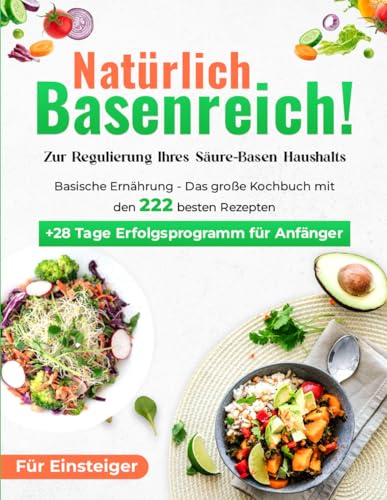 Natürlich
Basenreich!

Zur Regulierung Ihres Säure-Basen Haushalts

Basische Ernährung - Das große Kochbuch mit den 222 besten Rezepten

+28 Tage Erfolgsprogramm für Anfänger

Für Einsteiger